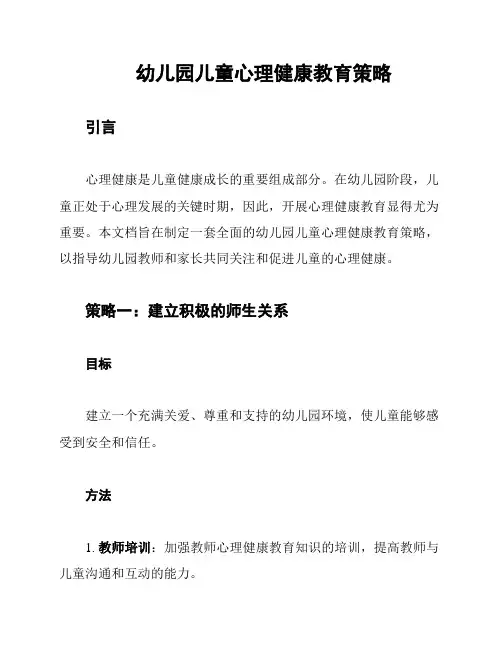 幼儿园儿童心理健康教育策略

引言

心理健康是儿童健康成长的重要组成部分。在幼儿园阶段，儿童正处于心理发展的关键时期，因此，开展心理健康教育显得尤为重要。本文档旨在制定一套全面的幼儿园儿童心理健康教育策略，以指导幼儿园教师和家长共同关注和促进儿童的心理健康。

策略一：建立积极的师生关系

目标

建立一个充满关爱、尊重和支持的幼儿园环境，使儿童能够感受到安全和信任。

方法

1. 教师培训：加强教师心理健康教育知识的培训，提高教师与儿童沟通和互动的能力。